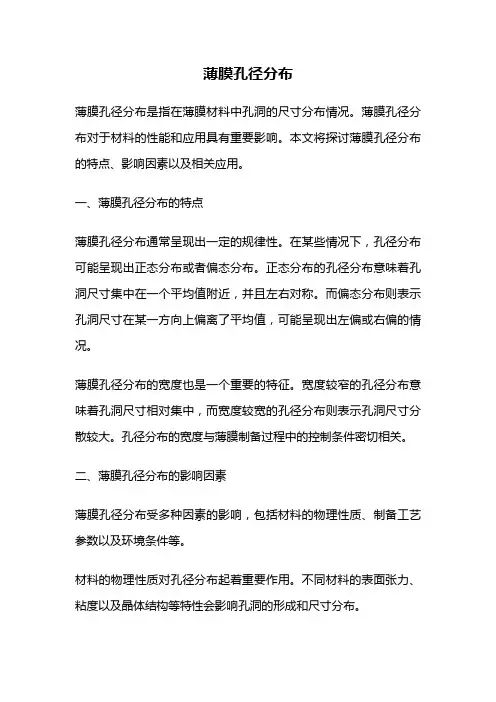 薄膜孔径分布

薄膜孔径分布是指在薄膜材料中孔洞的尺寸分布情况。薄膜孔径分布对于材料的性能和应用具有重要影响。本文将探讨薄膜孔径分布的特点、影响因素以及相关应用。

一、薄膜孔径分布的特点

薄膜孔径分布通常呈现出一定的规律性。在某些情况下，孔径分布可能呈现出正态分布或者偏态分布。正态分布的孔径分布意味着孔洞尺寸集中在一个平均值附近，并且左右对称。而偏态分布则表示孔洞尺寸在某一方向上偏离了平均值，可能呈现出左偏或右偏的情况。

薄膜孔径分布的宽度也是一个重要的特征。宽度较窄的孔径分布意味着孔洞尺寸相对集中，而宽度较宽的孔径分布则表示孔洞尺寸分散较大。孔径分布的宽度与薄膜制备过程中的控制条件密切相关。

二、薄膜孔径分布的影响因素

薄膜孔径分布受多种因素的影响，包括材料的物理性质、制备工艺参数以及环境条件等。

材料的物理性质对孔径分布起着重要作用。不同材料的表面张力、粘度以及晶体结构等特性会影响孔洞的形成和尺寸分布。